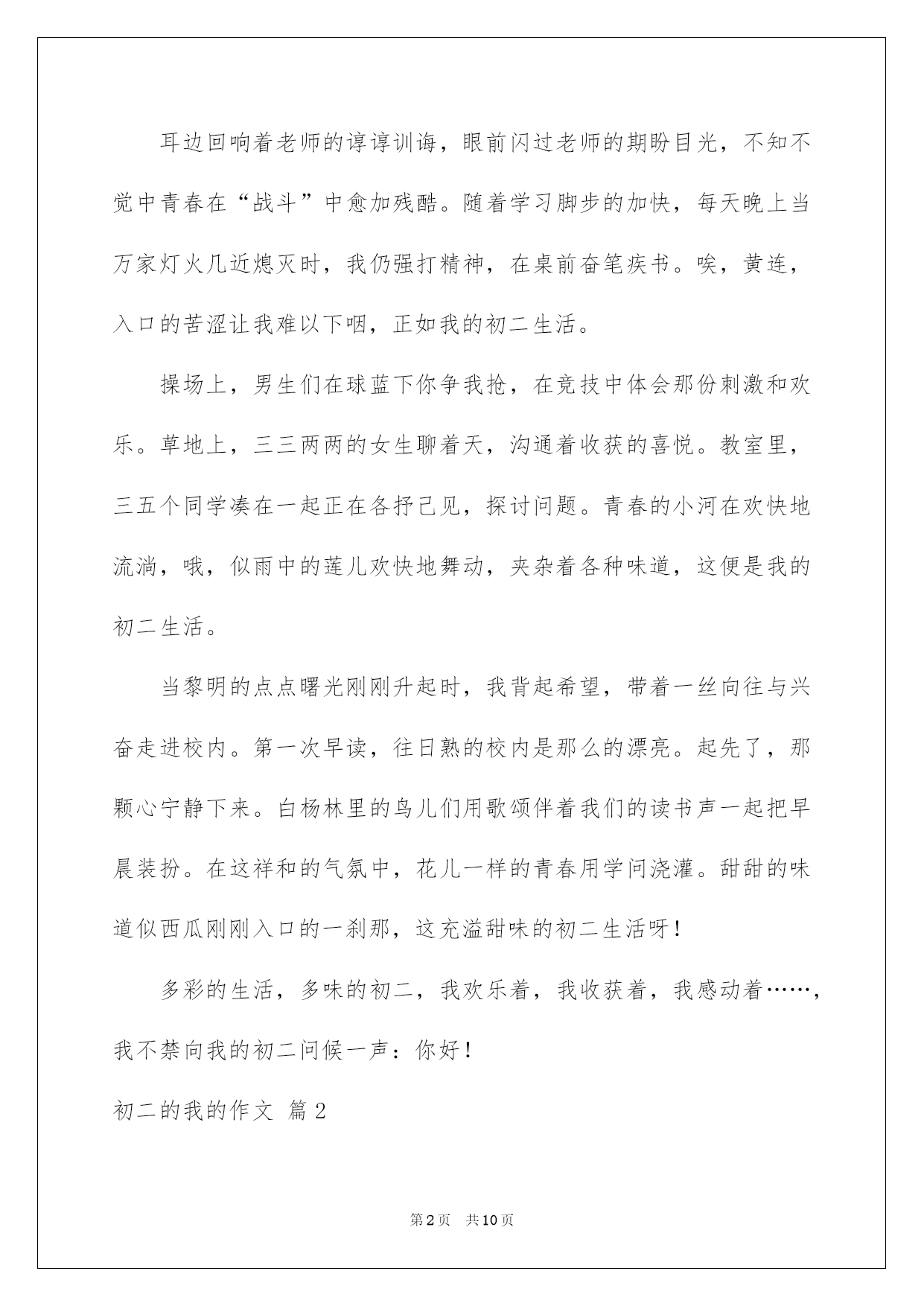 耳边回响着老师的谆谆训诲，眼前闪过老师的期盼目光，不知不觉中青春在“战斗”中愈加残酷。随着学习脚步的加快，每天晚上当万家灯火几近熄灭时，我仍强打精神，在桌前奋笔疾书。唉，黄连，入口的苦涩让我难以下咽，正如我的初二生活。

操场上，男生们在球蓝下你争我抢，在竞技中体会那份刺激和欢乐。草地上，三三两两的女生聊着天，沟通着收获的喜悦。教室里，三五个同学凑在一起正在各抒己见，探讨问题。青春的小河在欢快地流淌，哦，似雨中的莲儿欢快地舞动，夹杂着各种味道，这便是我的初二生活。

当黎明的点点曙光刚刚升起时，我背起希望，带着一丝向往与兴奋走进校内。第一次早读，往日熟的校内是那么的漂亮。起先了，那颗心宁静下来。白杨林里的鸟儿们用歌颂伴着我们的读书声一起把早晨装扮。在这祥和的气氛中，花儿一样的青春用学问浇灌。甜甜的味道似西瓜刚刚入口的一刹那，这充溢甜味的初二生活呀！

多彩的生活，多味的初二，我欢乐着，我收获着，我感动着……，我不禁向我的初二问候一声：你好！

初二的我的作文 篇2

第2页 共10页